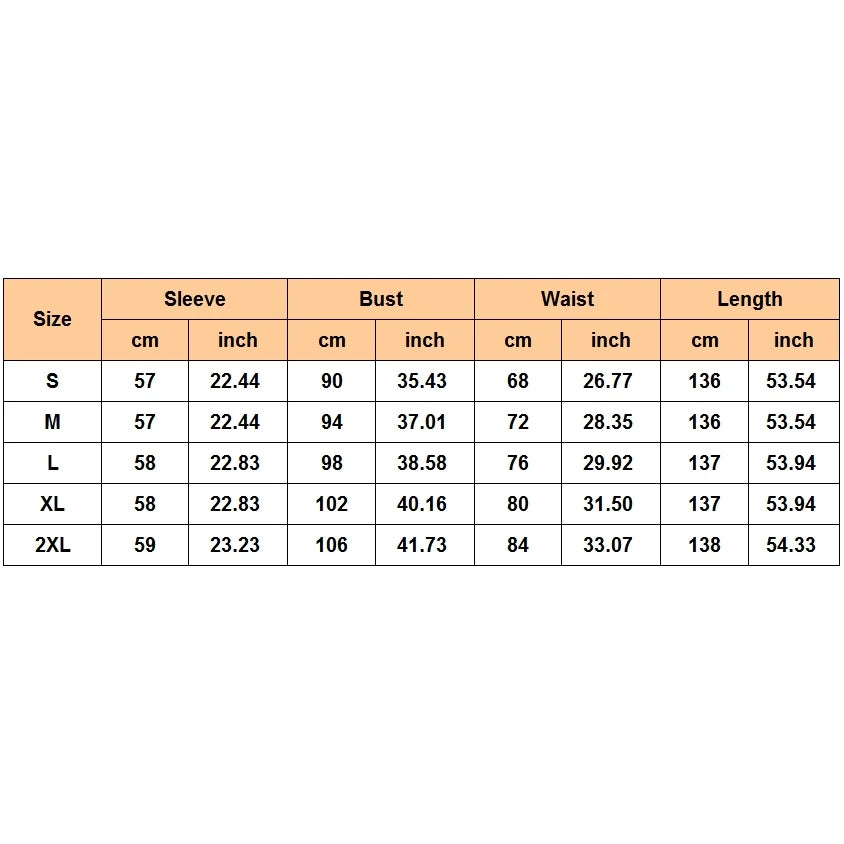 | Size | Sleeve | | Bust | | Waist | | Length | |
|---|---|---|---|---|---|---|---|---|
| | cm | inch | cm | inch | cm | inch | cm | inch |
| S | 57 | 22.44 | 90 | 35.43 | 68 | 26.77 | 136 | 53.54 |
| M | 57 | 22.44 | 94 | 37.01 | 72 | 28.35 | 136 | 53.54 |
| L | 58 | 22.83 | 98 | 38.58 | 76 | 29.92 | 137 | 53.94 |
| XL | 58 | 22.83 | 102 | 40.16 | 80 | 31.50 | 137 | 53.94 |
| 2XL | 59 | 23.23 | 106 | 41.73 | 84 | 33.07 | 138 | 54.33 |